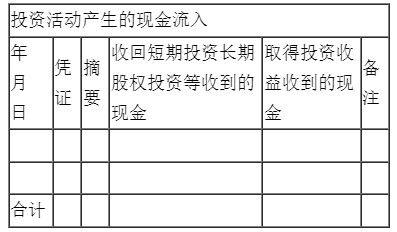 投资活动产生的现金流入

| 年月日 | 凭证 | 摘要 | 收回短期投资长期股权投资等收到的现金 | 取得投资收益收到的现金 | 备注 |
|---|---|---|---|---|---|
| | | | | | |
| | | | | | |
| 合计 | | | | | |